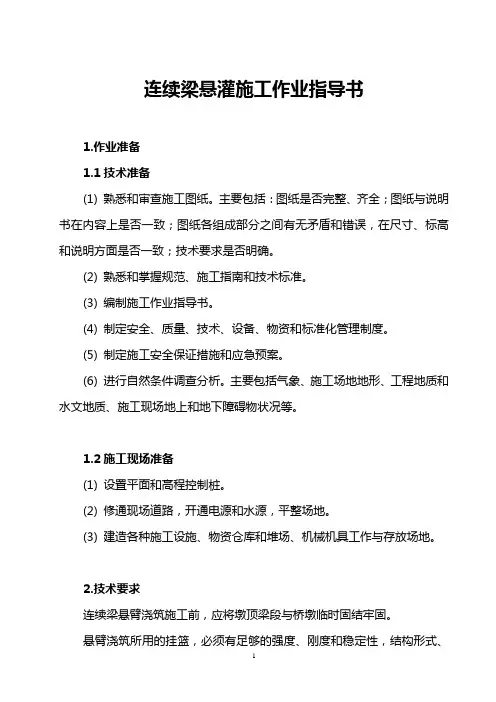 连续梁悬灌施工作业指导书

1.作业准备

1.1 技术准备

(1) 熟悉和审查施工图纸。主要包括：图纸是否完整、齐全；图纸与说明书在内容上是否一致；图纸各组成部分之间有无矛盾和错误，在尺寸、标高和说明方面是否一致；技术要求是否明确。

(2) 熟悉和掌握规范、施工指南和技术标准。

(3) 编制施工作业指导书。

(4) 制定安全、质量、技术、设备、物资和标准化管理制度。

(5) 制定施工安全保证措施和应急预案。

(6) 进行自然条件调查分析。主要包括气象、施工场地地形、工程地质和水文地质、施工现场地上和地下障碍物状况等。

1.2 施工现场准备

(1) 设置平面和高程控制桩。

(2) 修通现场道路，开通电源和水源，平整场地。

(3) 建造各种施工设施、物资仓库和堆场、机械机具工作与存放场地。

2.技术要求

连续梁悬臂浇筑施工前，应将墩顶梁段与桥墩临时固结牢固。

悬臂浇筑所用的挂篮，必须有足够的强度、刚度和稳定性，结构形式、

1